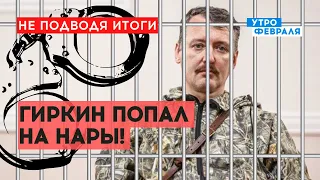 НЕ ПОДВОДЯ ИТОГИ

УТРО ФЕВРАЛЯ

ГИРКИН ПОПАЛ НА НАРЫ!